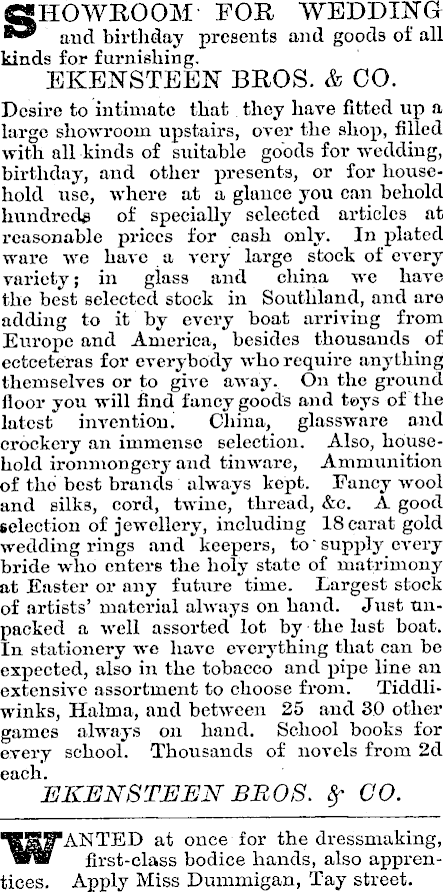 SHOWROOM FOR WEDDING and birthday presents and goods of all kinds for furnishing.

EKENSTEEN BROS. & CO.

Desire to intimate that they have fitted up a large showroom upstairs, over the shop, filled with all kinds of suitable goods for wedding, birthday, and other presents, or for household use, where at a glance you can behold hundreds of specially selected articles at reasonable prices for cash only. In plated ware we have a very large stock of every variety; in glass and china we have the best selected stock in Southland, and are adding to it by every boat arriving from Europe and America, besides thousands of ectceteras for everybody who require anything themselves or to give away. On the ground floor you will find fancy goods and toys of the latest invention. China, glassware and crockery an immense selection. Also, household ironmongery and tinware, Ammunition of the best brands always kept. Fancy wool and silks, cord, twine, thread, &c. A good selection of jewellery, including 18 carat gold wedding rings and keepers, to supply every bride who enters the holy state of matrimony at Easter or any future time. Largest stock of artists' material always on hand. Just unpacked a well assorted lot by the last boat. In stationery we have everything that can be expected, also in the tobacco and pipe line an extensive assortment to choose from. Tiddliwinks, Halma, and between 25 and 30 other games always on hand. School books for every school. Thousands of novels from 2d each.

EKENSTEEN BROS. & CO.

WANTED at once for the dressmaking, first-class bodice hands, also apprentices. Apply Miss Dummigan, Tay street.